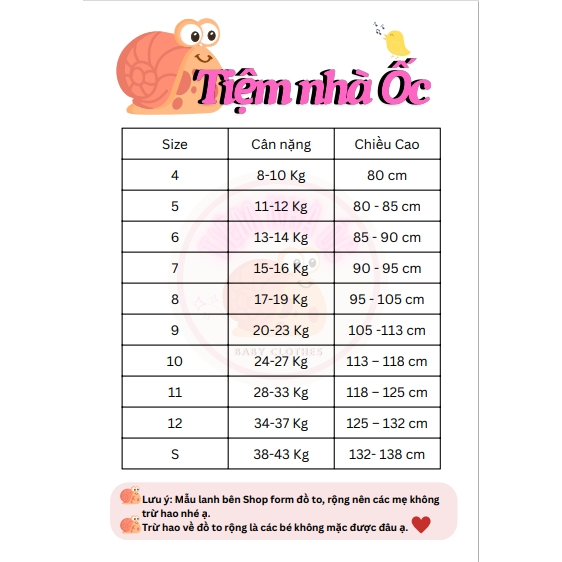 Tiệm nhà Ốc

| Size | Cân nặng | Chiều Cao |
|---|---|---|
| 4 | 8-10 Kg | 80 cm |
| 5 | 11-12 Kg | 80 - 85 cm |
| 6 | 13-14 Kg | 85 - 90 cm |
| 7 | 15-16 Kg | 90 - 95 cm |
| 8 | 17-19 Kg | 95 - 105 cm |
| 9 | 20-23 Kg | 105 -113 cm |
| 10 | 24-27 Kg | 113 – 118 cm |
| 11 | 28-33 Kg | 118 – 125 cm |
| 12 | 34-37 Kg | 125 – 132 cm |
| S | 38-43 Kg | 132- 138 cm |

BABY CLOTHES

Lưu ý: Mẫu lanh bên Shop form đồ to, rộng nên các mẹ không trừ hao nhé ạ.
Trừ hao về đồ to rộng là các bé không mặc được đâu ạ.